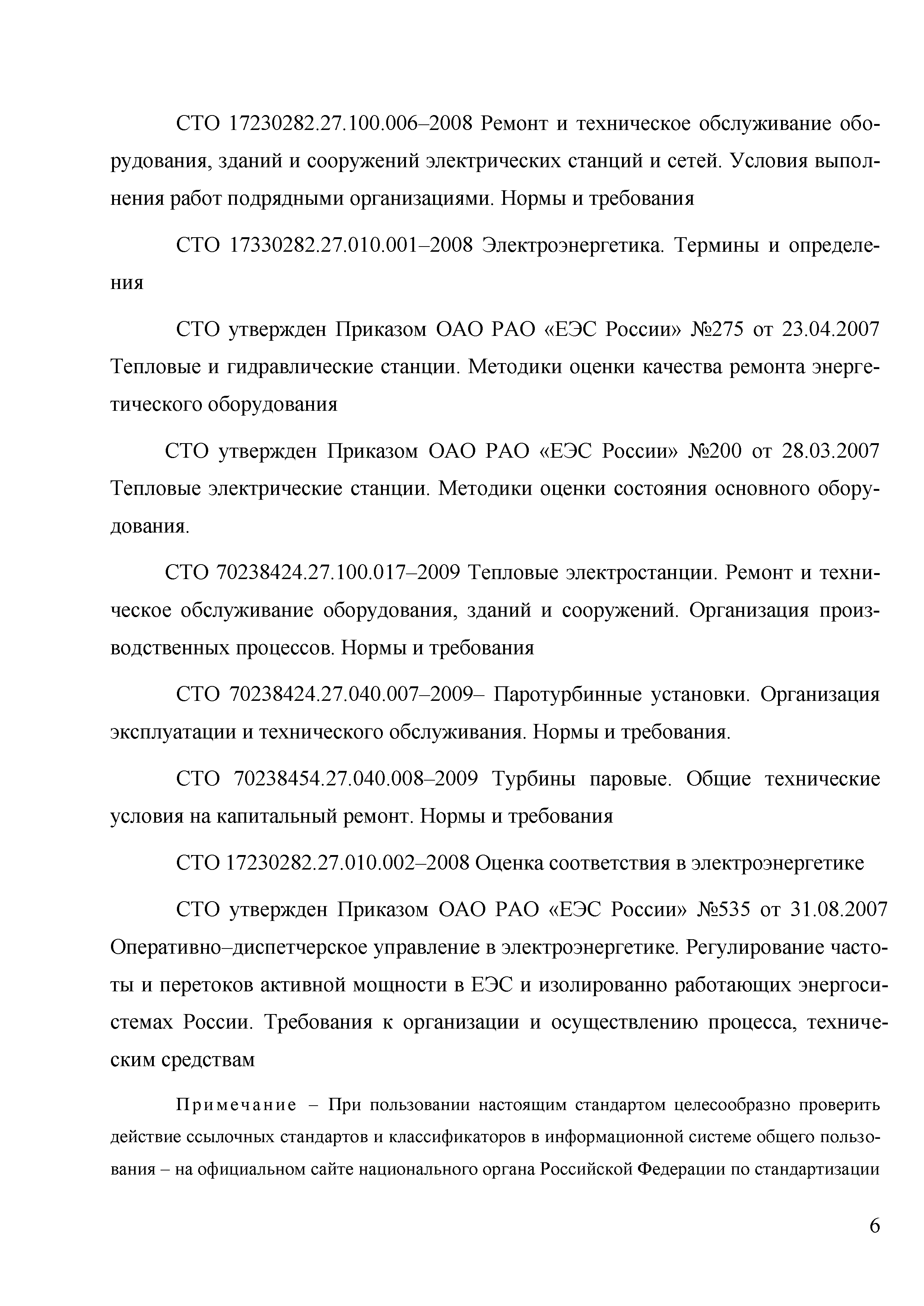 СТО 17230282.27.100.006–2008 Ремонт и техническое обслуживание оборудования, зданий и сооружений электрических станций и сетей. Условия выполнения работ подрядными организациями. Нормы и требования

СТО 17330282.27.010.001–2008 Электроэнергетика. Термины и определения

СТО утвержден Приказом ОАО РАО «ЕЭС России» №275 от 23.04.2007 Тепловые и гидравлические станции. Методики оценки качества ремонта энергетического оборудования

СТО утвержден Приказом ОАО РАО «ЕЭС России» №200 от 28.03.2007 Тепловые электрические станции. Методики оценки состояния основного оборудования.

СТО 70238424.27.100.017–2009 Тепловые электростанции. Ремонт и техническое обслуживание оборудования, зданий и сооружений. Организация производственных процессов. Нормы и требования

СТО 70238424.27.040.007–2009– Паротурбинные установки. Организация эксплуатации и технического обслуживания. Нормы и требования.

СТО 70238454.27.040.008–2009 Турбины паровые. Общие технические условия на капитальный ремонт. Нормы и требования

СТО 17230282.27.010.002–2008 Оценка соответствия в электроэнергетике

СТО утвержден Приказом ОАО РАО «ЕЭС России» №535 от 31.08.2007 Оперативно–диспетчерское управление в электроэнергетике. Регулирование частоты и перетоков активной мощности в ЕЭС и изолированно работающих энергосистемах России. Требования к организации и осуществлению процесса, техническим средствам

Примечание – При пользовании настоящим стандартом целесообразно проверить действие ссылочных стандартов и классификаторов в информационной системе общего пользования – на официальном сайте национального органа Российской Федерации по стандартизации

6